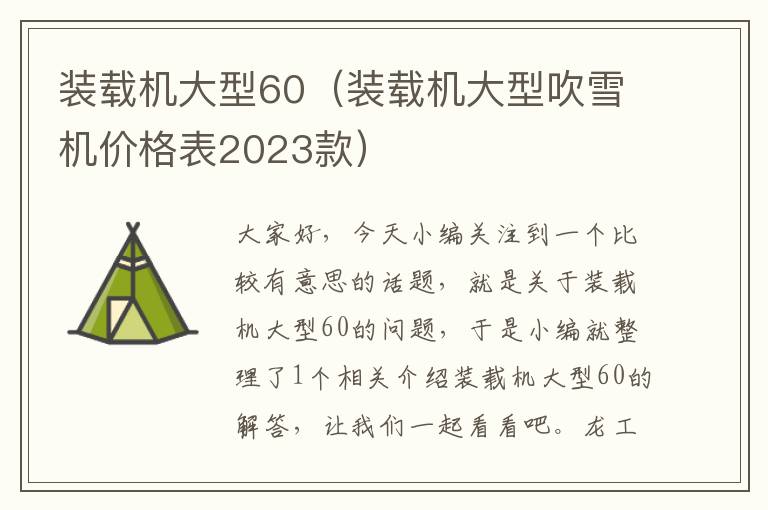 装载机大型60（装载机大型吹雪机价格表2023款）

大家好，今天小编关注到一个比较有意思的话题，就是关于装载机大型60的问题，于是小编就整理了1个相关介绍装载机大型60的解答，让我们一起看看吧。龙工